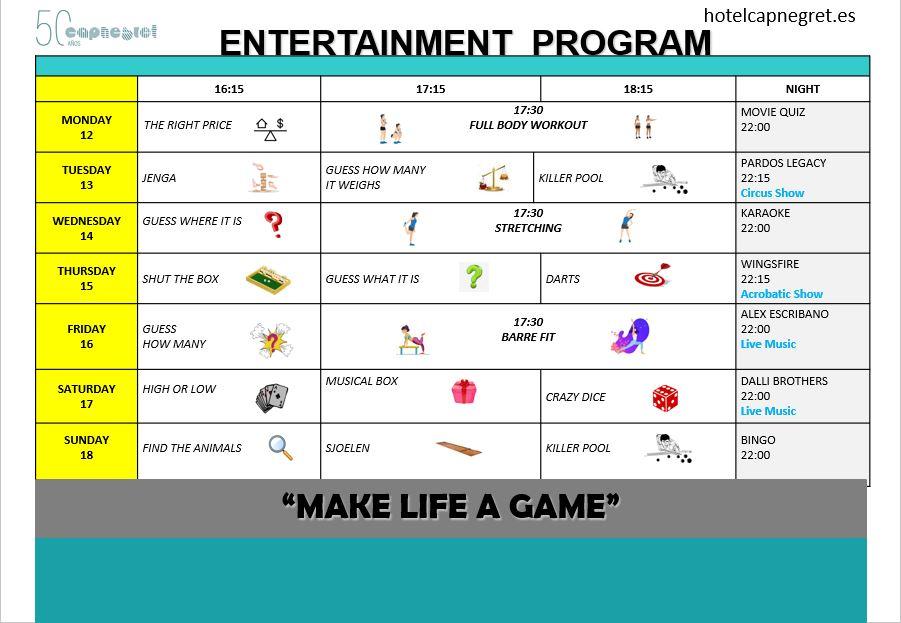 50 AÑOS capnegret

hotelcapnegret.es

ENTERTAINMENT PROGRAM

| | 16:15 | 17:15 | 18:15 | NIGHT |
|---|---|---|---|---|
| MONDAY 12 | THE RIGHT PRICE | 17:30 FULL BODY WORKOUT | | MOVIE QUIZ 22:00 |
| TUESDAY 13 | JENGA | GUESS HOW MANY IT WEIGHS | KILLER POOL | PARDOS LEGACY 22:15 Circus Show |
| WEDNESDAY 14 | GUESS WHERE IT IS | 17:30 STRETCHING | | KARAOKE 22:00 |
| THURSDAY 15 | SHUT THE BOX | GUESS WHAT IT IS | DARTS | WINGSFIRE 22:15 Acrobatic Show |
| FRIDAY 16 | GUESS HOW MANY | 17:30 BARRE FIT | | ALEX ESCRIBANO 22:00 Live Music |
| SATURDAY 17 | HIGH OR LOW | MUSICAL BOX | CRAZY DICE | DALLI BROTHERS 22:00 Live Music |
| SUNDAY 18 | FIND THE ANIMALS | SJOELEN | KILLER POOL | BINGO 22:00 |

"MAKE LIFE A GAME"